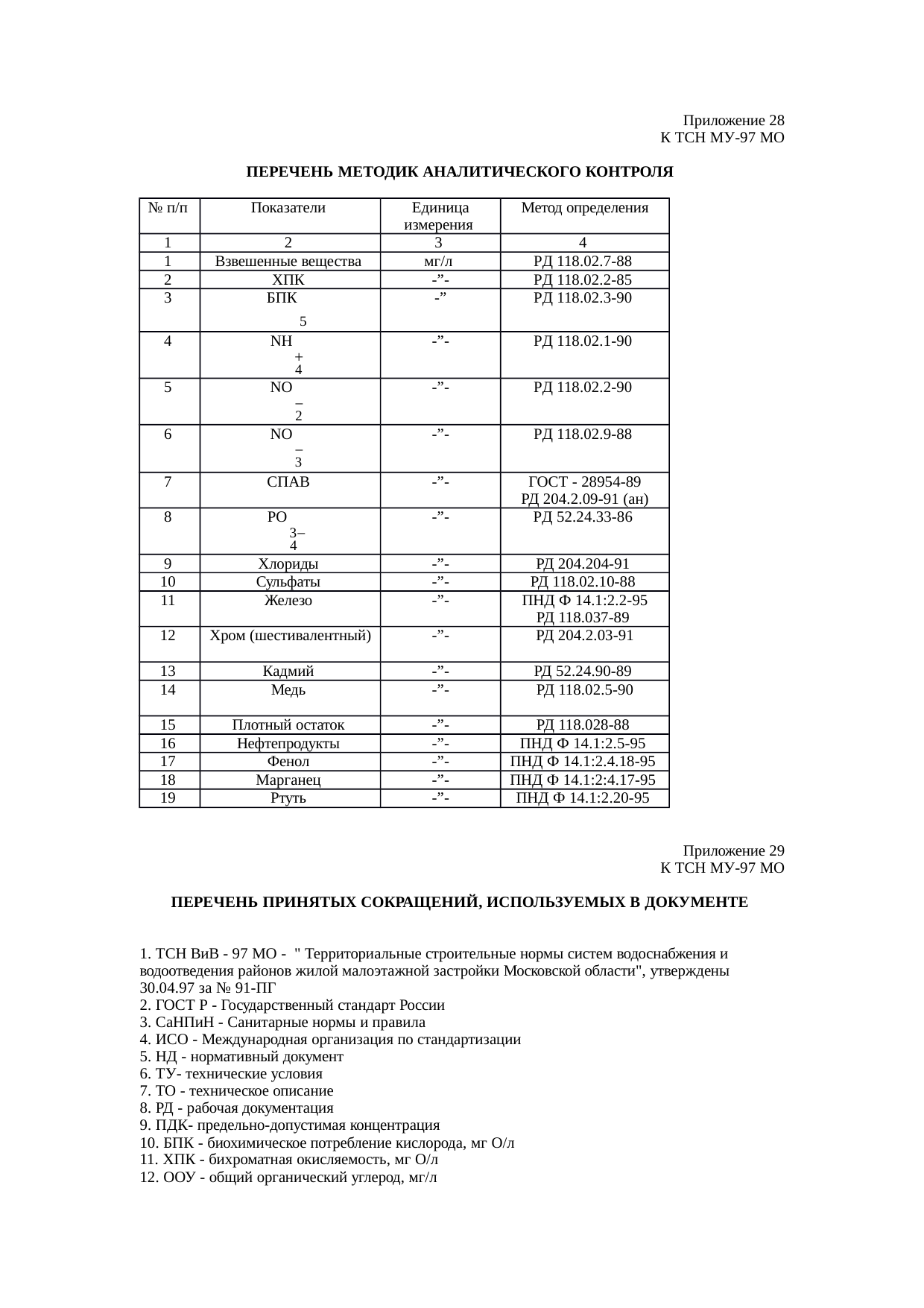 Приложение 28
К ТСН МУ-97 МО

ПЕРЕЧЕНЬ МЕТОДИК АНАЛИТИЧЕСКОГО КОНТРОЛЯ

| № п/п | Показатели | Единица измерения | Метод определения |
|---|---|---|---|
| 1 | 2 | 3 | 4 |
| 1 | Взвешенные вещества | мг/л | РД 118.02.7-88 |
| 2 | ХПК | -”- | РД 118.02.2-85 |
| 3 | $БПК_5$ | -” | РД 118.02.3-90 |
| 4 | $NH_4^+$ | -”- | РД 118.02.1-90 |
| 5 | $NO_2^-$ | -”- | РД 118.02.2-90 |
| 6 | $NO_3^-$ | -”- | РД 118.02.9-88 |
| 7 | СПАВ | -”- | ГОСТ - 28954-89 РД 204.2.09-91 (ан) |
| 8 | $PO_4^{3-}$ | -”- | РД 52.24.33-86 |
| 9 | Хлориды | -”- | РД 204.204-91 |
| 10 | Сульфаты | -”- | РД 118.02.10-88 |
| 11 | Железо | -”- | ПНД Ф 14.1:2.2-95 РД 118.037-89 |
| 12 | Хром (шестивалентный) | -”- | РД 204.2.03-91 |
| 13 | Кадмий | -”- | РД 52.24.90-89 |
| 14 | Медь | -”- | РД 118.02.5-90 |
| 15 | Плотный остаток | -”- | РД 118.028-88 |
| 16 | Нефтепродукты | -”- | ПНД Ф 14.1:2.5-95 |
| 17 | Фенол | -”- | ПНД Ф 14.1:2.4.18-95 |
| 18 | Марганец | -”- | ПНД Ф 14.1:2:4.17-95 |
| 19 | Ртуть | -”- | ПНД Ф 14.1:2.20-95 |

Приложение 29
К ТСН МУ-97 МО

ПЕРЕЧЕНЬ ПРИНЯТЫХ СОКРАЩЕНИЙ, ИСПОЛЬЗУЕМЫХ В ДОКУМЕНТЕ

1. ТСН ВиВ - 97 МО - " Территориальные строительные нормы систем водоснабжения и водоотведения районов жилой малоэтажной застройки Московской области", утверждены 30.04.97 за № 91-ПГ
2. ГОСТ Р - Государственный стандарт России
3. СаНПиН - Санитарные нормы и правила
4. ИСО - Международная организация по стандартизации
5. НД - нормативный документ
6. ТУ- технические условия
7. ТО - техническое описание
8. РД - рабочая документация
9. ПДК- предельно-допустимая концентрация
10. БПК - биохимическое потребление кислорода, мг О/л
11. ХПК - бихроматная окисляемость, мг О/л
12. ООУ - общий органический углерод, мг/л